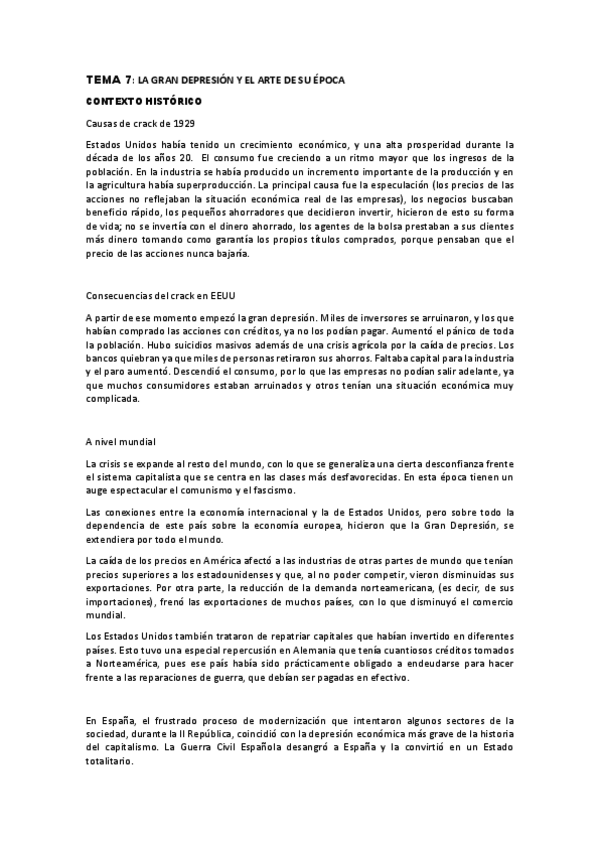 TEMA 7: LA GRAN DEPRESIÓN Y EL ARTE DE SU ÉPOCA

CONTEXTO HISTÓRICO

Causas de crack de 1929

Estados Unidos había tenido un crecimiento económico, y una alta prosperidad durante la década de los años 20. El consumo fue creciendo a un ritmo mayor que los ingresos de la población. En la industria se había producido un incremento importante de la producción y en la agricultura había superproducción. La principal causa fue la especulación (los precios de las acciones no reflejaban la situación económica real de las empresas), los negocios buscaban beneficio rápido, los pequeños ahorradores que decidieron invertir, hicieron de esto su forma de vida; no se invertía con el dinero ahorrado, los agentes de la bolsa prestaban a sus clientes más dinero tomando como garantía los propios títulos comprados, porque pensaban que el precio de las acciones nunca bajaría.

Consecuencias del crack en EEUU

A partir de ese momento empezó la gran depresión. Miles de inversores se arruinaron, y los que habían comprado las acciones con créditos, ya no los podían pagar. Aumentó el pánico de toda la población. Hubo suicidios masivos además de una crisis agrícola por la caída de precios. Los bancos quiebran ya que miles de personas retiraron sus ahorros. Faltaba capital para la industria y el paro aumentó. Descendió el consumo, por lo que las empresas no podían salir adelante, ya que muchos consumidores estaban arruinados y otros tenían una situación económica muy complicada.

A nivel mundial

La crisis se expande al resto del mundo, con lo que se generaliza una cierta desconfianza frente el sistema capitalista que se centra en las clases más desfavorecidas. En esta época tienen un auge espectacular el comunismo y el fascismo.

Las conexiones entre la economía internacional y la de Estados Unidos, pero sobre todo la dependencia de este país sobre la economía europea, hicieron que la Gran Depresión, se extendiera por todo el mundo.

La caída de los precios en América afectó a las industrias de otras partes de mundo que tenían precios superiores a los estadounidenses y que, al no poder competir, vieron disminuidas sus exportaciones. Por otra parte, la reducción de la demanda norteamericana, (es decir, de sus importaciones), frenó las exportaciones de muchos países, con lo que disminuyó el comercio mundial.

Los Estados Unidos también trataron de repatriar capitales que habían invertido en diferentes países. Esto tuvo una especial repercusión en Alemania que tenía cuantiosos créditos tomados a Norteamérica, pues ese país había sido prácticamente obligado a endeudarse para hacer frente a las reparaciones de guerra, que debían ser pagadas en efectivo.

En España, el frustrado proceso de modernización que intentaron algunos sectores de la sociedad, durante la II República, coincidió con la depresión económica más grave de la historia del capitalismo. La Guerra Civil Española desangró a España y la convirtió en un Estado totalitario.